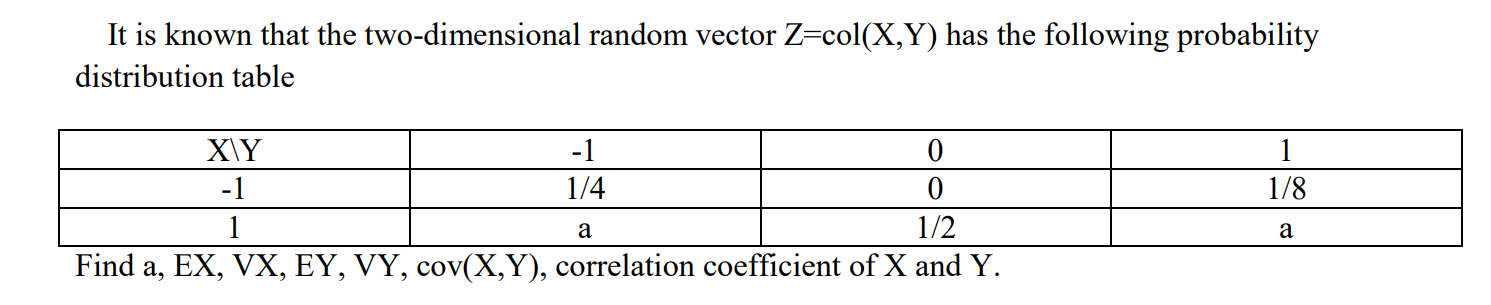 It is known that the two-dimensional random vector Z=col(X,Y) has the following probability distribution table

| X\Y | -1 | 0 | 1 |
|---|---|---|---|
| -1 | 1/4 | 0 | 1/8 |
| 1 | a | 1/2 | a |

Find a, EX, VX, EY, VY, cov(X,Y), correlation coefficient of X and Y.